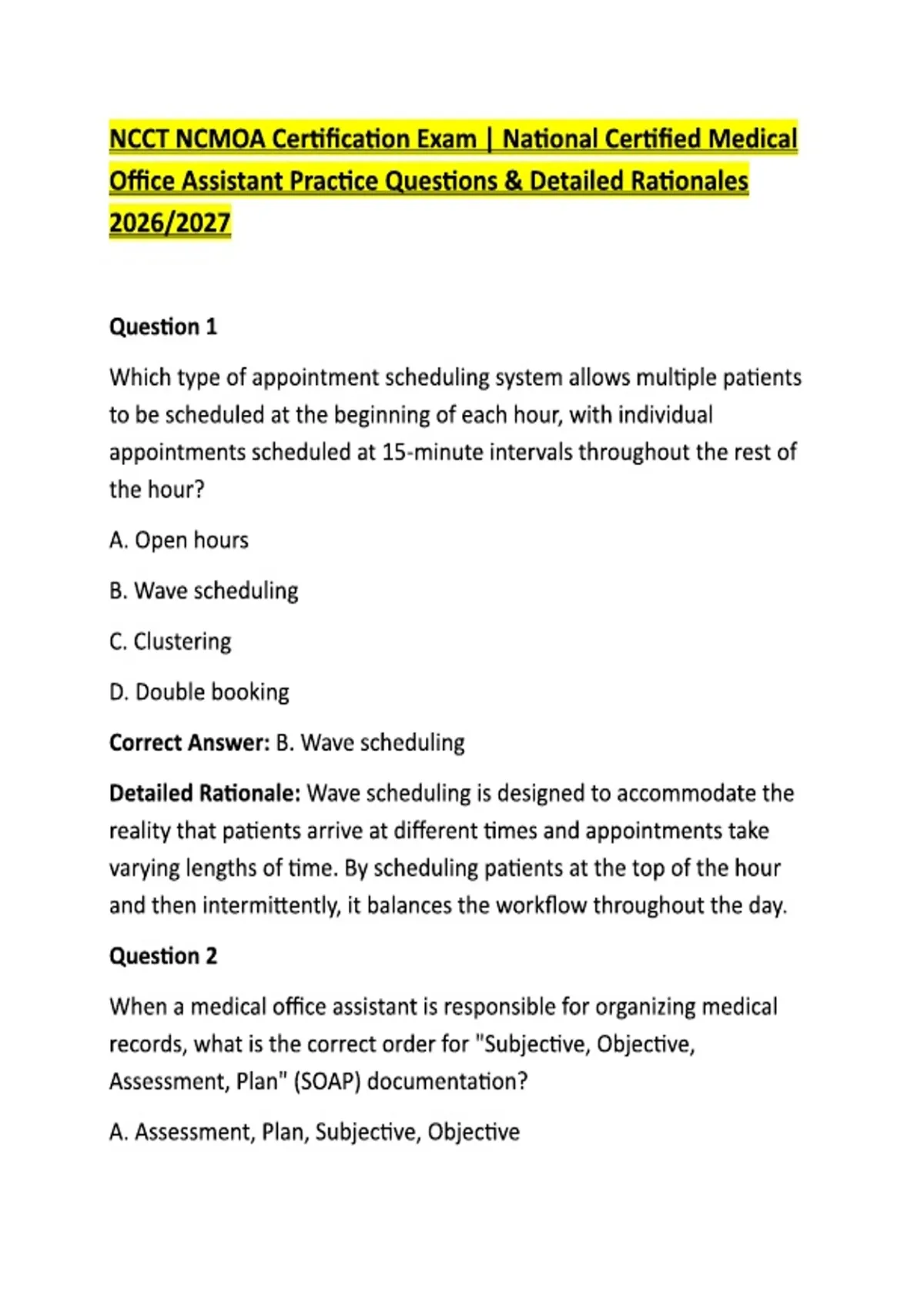 NCCT NCMOA Certification Exam | National Certified Medical Office Assistant Practice Questions & Detailed Rationales 2026/2027

Question 1

Which type of appointment scheduling system allows multiple patients to be scheduled at the beginning of each hour, with individual appointments scheduled at 15-minute intervals throughout the rest of the hour?

A. Open hours

B. Wave scheduling

C. Clustering

D. Double booking

Correct Answer: B. Wave scheduling

Detailed Rationale: Wave scheduling is designed to accommodate the reality that patients arrive at different times and appointments take varying lengths of time. By scheduling patients at the top of the hour and then intermittently, it balances the workflow throughout the day.

Question 2

When a medical office assistant is responsible for organizing medical records, what is the correct order for "Subjective, Objective, Assessment, Plan" (SOAP) documentation?

A. Assessment, Plan, Subjective, Objective